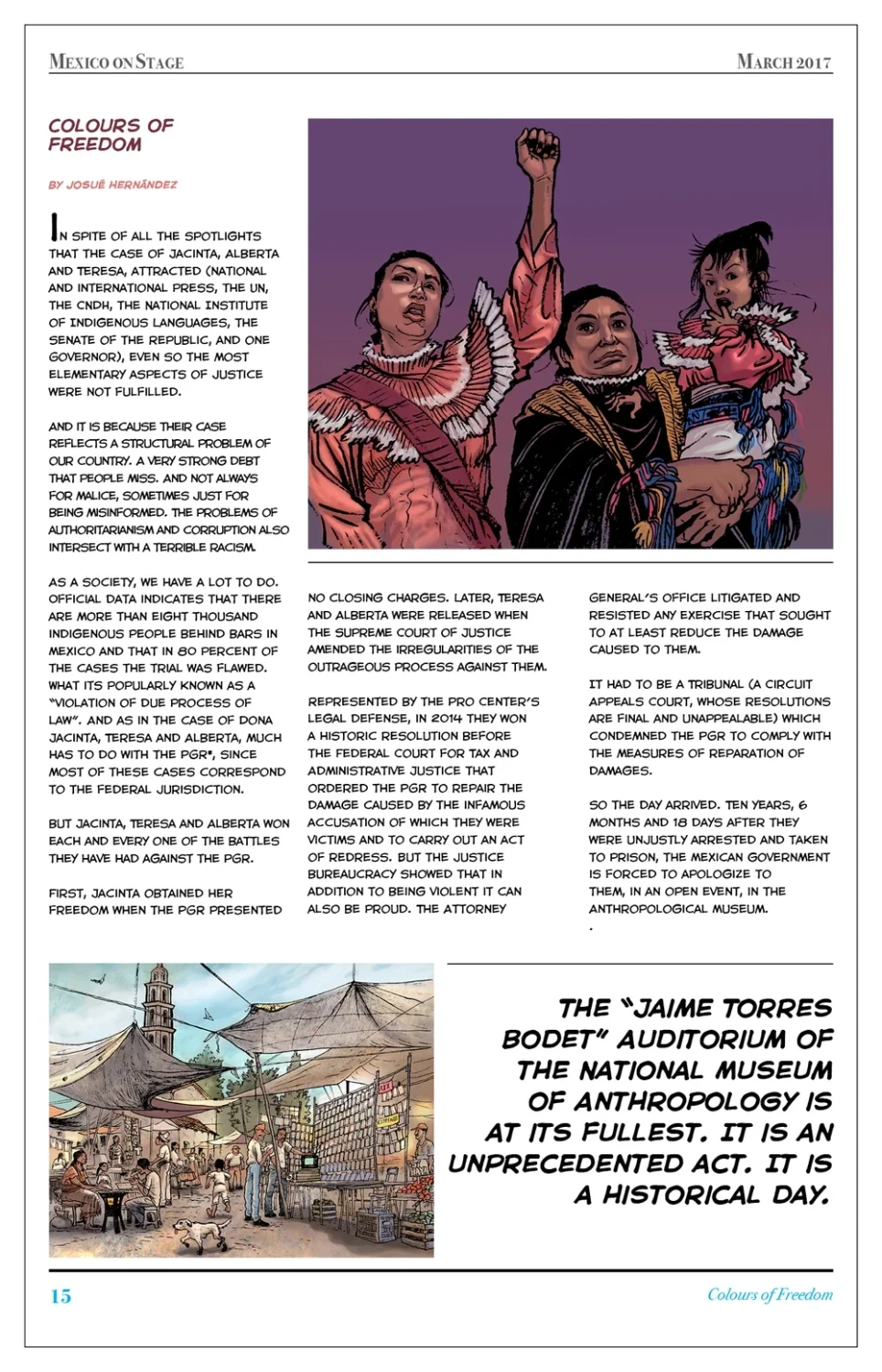 MEXICO ON STAGE

MARCH 2017

COLOURS OF FREEDOM

BY JOSUÉ HERNÁNDEZ

IN SPITE OF ALL THE SPOTLIGHTS THAT THE CASE OF JACINTA, ALBERTA AND TERESA, ATTRACTED (NATIONAL AND INTERNATIONAL PRESS, THE UN, THE CNDH, THE NATIONAL INSTITUTE OF INDIGENOUS LANGUAGES, THE SENATE OF THE REPUBLIC, AND ONE GOVERNOR), EVEN SO THE MOST ELEMENTARY ASPECTS OF JUSTICE WERE NOT FULFILLED.

AND IT IS BECAUSE THEIR CASE REFLECTS A STRUCTURAL PROBLEM OF OUR COUNTRY. A VERY STRONG DEBT THAT PEOPLE MISS. AND NOT ALWAYS FOR MALICE, SOMETIMES JUST FOR BEING MISINFORMED. THE PROBLEMS OF AUTHORITARIANISM AND CORRUPTION ALSO INTERSECT WITH A TERRIBLE RACISM.

AS A SOCIETY, WE HAVE A LOT TO DO. OFFICIAL DATA INDICATES THAT THERE ARE MORE THAN EIGHT THOUSAND INDIGENOUS PEOPLE BEHIND BARS IN MEXICO AND THAT IN 80 PERCENT OF THE CASES THE TRIAL WAS FLAWED. WHAT ITS POPULARLY KNOWN AS A "VIOLATION OF DUE PROCESS OF LAW". AND AS IN THE CASE OF DONA JACINTA, TERESA AND ALBERTA, MUCH HAS TO DO WITH THE PGR*, SINCE MOST OF THESE CASES CORRESPOND TO THE FEDERAL JURISDICTION.

BUT JACINTA, TERESA AND ALBERTA WON EACH AND EVERY ONE OF THE BATTLES THEY HAVE HAD AGAINST THE PGR.

FIRST, JACINTA OBTAINED HER FREEDOM WHEN THE PGR PRESENTED NO CLOSING CHARGES. LATER, TERESA AND ALBERTA WERE RELEASED WHEN THE SUPREME COURT OF JUSTICE AMENDED THE IRREGULARITIES OF THE OUTRAGEOUS PROCESS AGAINST THEM.

REPRESENTED BY THE PRO CENTER'S LEGAL DEFENSE, IN 2014 THEY WON A HISTORIC RESOLUTION BEFORE THE FEDERAL COURT FOR TAX AND ADMINISTRATIVE JUSTICE THAT ORDERED THE PGR TO REPAIR THE DAMAGE CAUSED BY THE INFAMOUS ACCUSATION OF WHICH THEY WERE VICTIMS AND TO CARRY OUT AN ACT OF REDRESS. BUT THE JUSTICE BUREAUCRACY SHOWED THAT IN ADDITION TO BEING VIOLENT IT CAN ALSO BE PROUD. THE ATTORNEY GENERAL'S OFFICE LITIGATED AND RESISTED ANY EXERCISE THAT SOUGHT TO AT LEAST REDUCE THE DAMAGE CAUSED TO THEM.

IT HAD TO BE A TRIBUNAL (A CIRCUIT APPEALS COURT, WHOSE RESOLUTIONS ARE FINAL AND UNAPPEALABLE) WHICH CONDEMNED THE PGR TO COMPLY WITH THE MEASURES OF REPARATION OF DAMAGES.

SO THE DAY ARRIVED. TEN YEARS, 6 MONTHS AND 18 DAYS AFTER THEY WERE UNJUSTLY ARRESTED AND TAKEN TO PRISON, THE MEXICAN GOVERNMENT IS FORCED TO APOLOGIZE TO THEM, IN AN OPEN EVENT, IN THE ANTHROPOLOGICAL MUSEUM.
.

THE "JAIME TORRES BODET" AUDITORIUM OF THE NATIONAL MUSEUM OF ANTHROPOLOGY IS AT ITS FULLEST. IT IS AN UNPRECEDENTED ACT. IT IS A HISTORICAL DAY.

15

Colours of Freedom